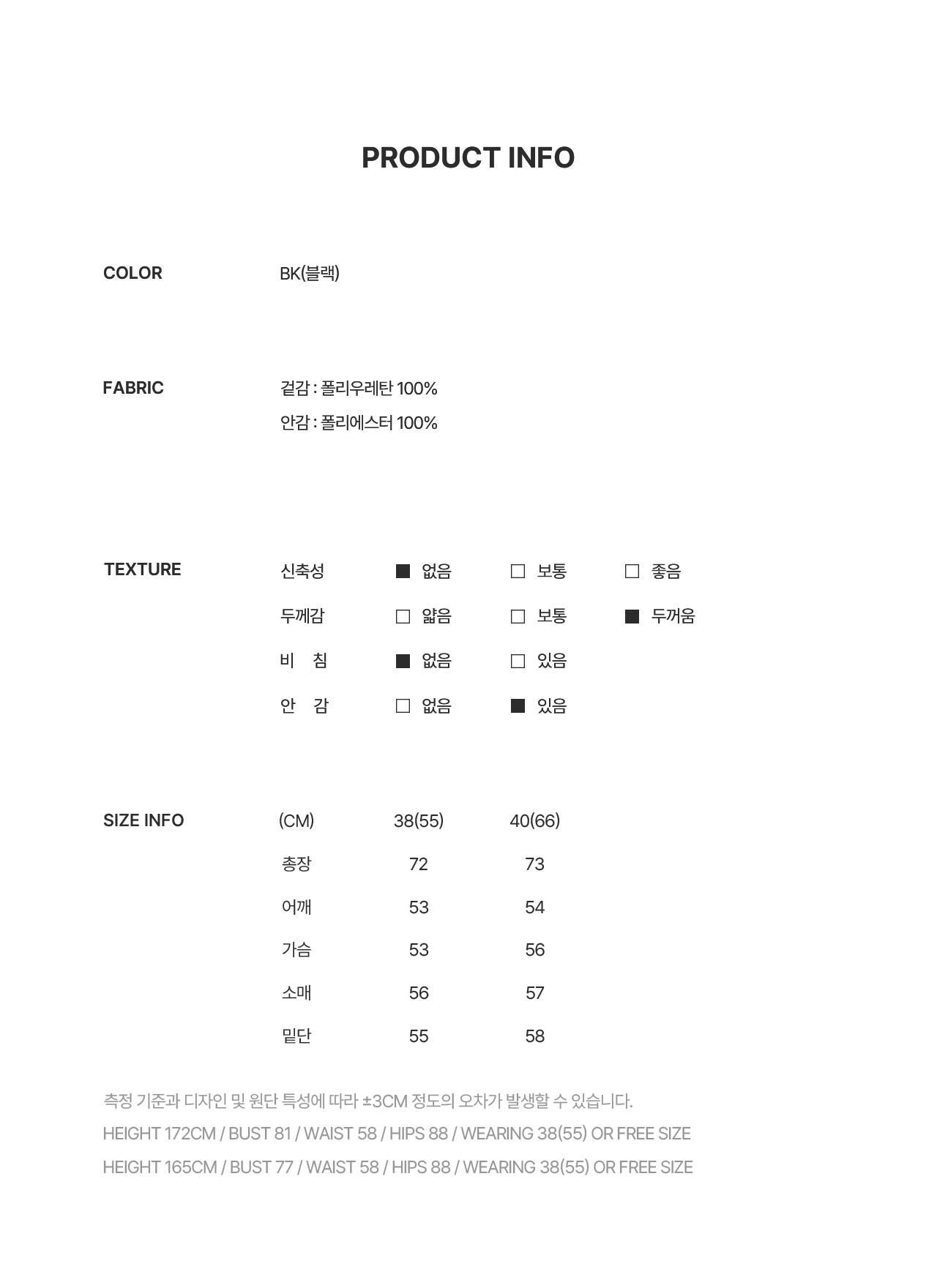 PRODUCT INFO

COLOR
BK(블랙)

FABRIC
겉감 : 폴리우레탄 100%
안감 : 폴리에스터 100%

TEXTURE
신축성 ☑ 없음 ☐ 보통 ☐ 좋음
두께감 ☐ 얇음 ☐ 보통 ☑ 두꺼움
비 침 ☑ 없음 ☐ 있음
안 감 ☐ 없음 ☑ 있음

SIZE INFO

| (CM) | 38(55) | 40(66) |
|---|---|---|
| 총장 | 72 | 73 |
| 어깨 | 53 | 54 |
| 가슴 | 53 | 56 |
| 소매 | 56 | 57 |
| 밑단 | 55 | 58 |

측정 기준과 디자인 및 원단 특성에 따라 ±3CM 정도의 오차가 발생할 수 있습니다.
HEIGHT 172CM / BUST 81 / WAIST 58 / HIPS 88 / WEARING 38(55) OR FREE SIZE
HEIGHT 165CM / BUST 77 / WAIST 58 / HIPS 88 / WEARING 38(55) OR FREE SIZE